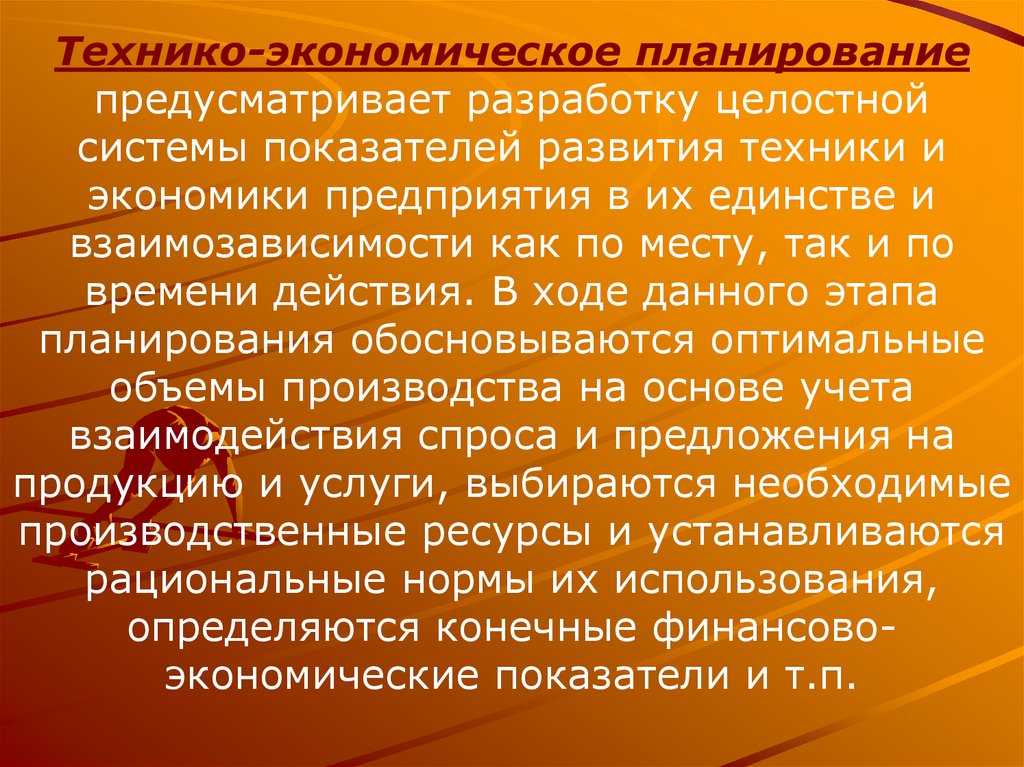 Технико-экономическое планирование предусматривает разработку целостной системы показателей развития техники и экономики предприятия в их единстве и взаимозависимости как по месту, так и по времени действия. В ходе данного этапа планирования обосновываются оптимальные объемы производства на основе учета взаимодействия спроса и предложения на продукцию и услуги, выбираются необходимые производственные ресурсы и устанавливаются рациональные нормы их использования, определяются конечные финансово-экономические показатели и т.п.